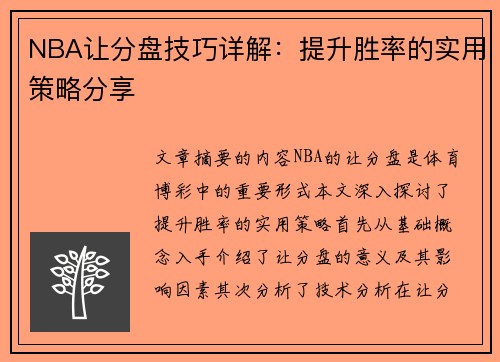 NBA让分盘技巧详解：提升胜率的实用策略分享

文章摘要的内容NBA的让分盘是体育博彩中的重要形式本文深入探讨了提升胜率的实用策略首先从基础概念入手介绍了让分盘的意义及其影响因素其次分析了技术分析在让分